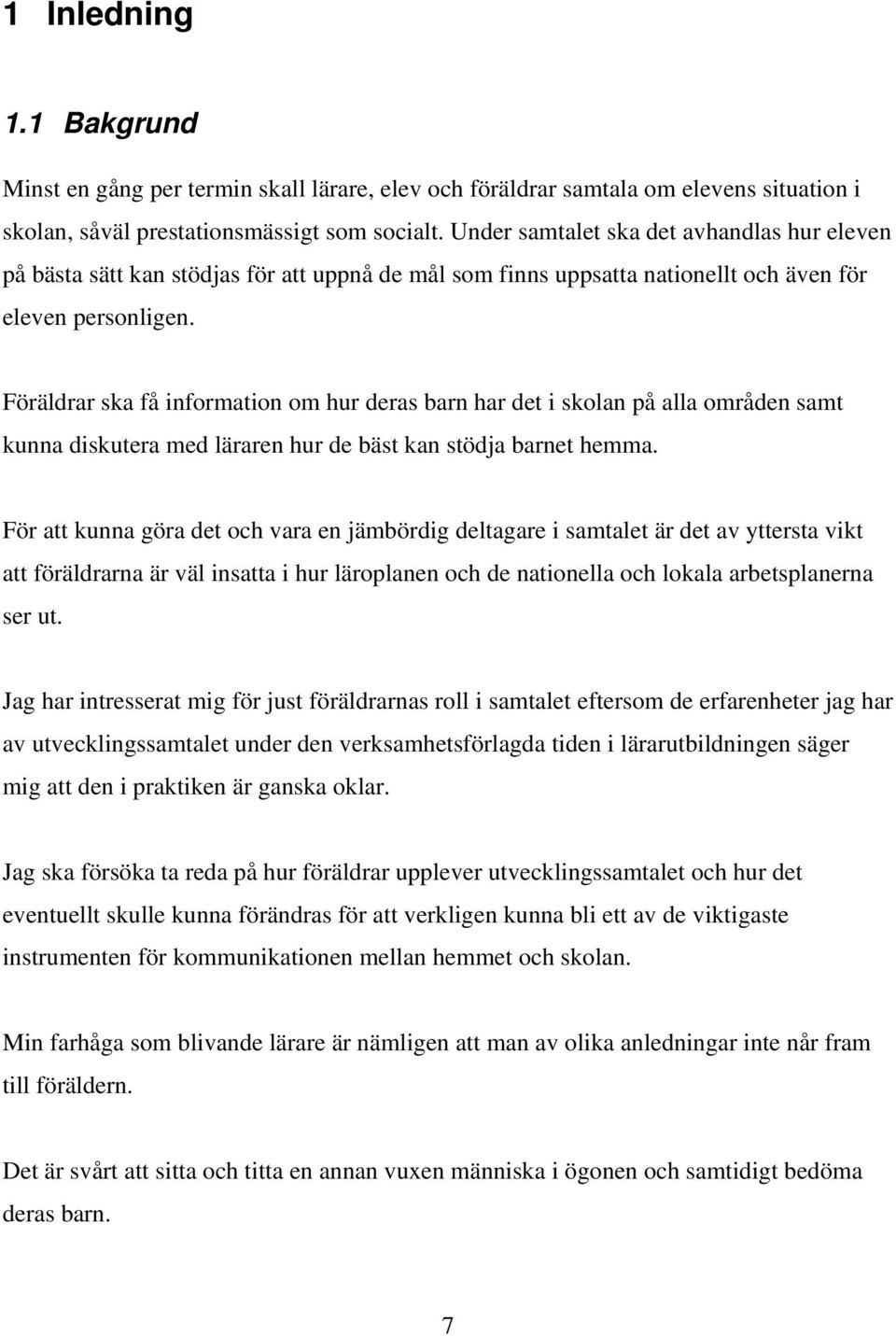 1 Inledning

1.1 Bakgrund

Minst en gång per termin skall lärare, elev och föräldrar samtala om elevens situation i skolan, såväl prestationsmässigt som socialt. Under samtalet ska det avhandlas hur eleven på bästa sätt kan stödjas för att uppnå de mål som finns uppsatta nationellt och även för eleven personligen.

Föräldrar ska få information om hur deras barn har det i skolan på alla områden samt kunna diskutera med läraren hur de bäst kan stödja barnet hemma.

För att kunna göra det och vara en jämbördig deltagare i samtalet är det av yttersta vikt att föräldrarna är väl insatta i hur läroplanen och de nationella och lokala arbetsplanerna ser ut.

Jag har intresserat mig för just föräldrarnas roll i samtalet eftersom de erfarenheter jag har av utvecklingssamtalet under den verksamhetsförlagda tiden i lärarutbildningen säger mig att den i praktiken är ganska oklar.

Jag ska försöka ta reda på hur föräldrar upplever utvecklingssamtalet och hur det eventuellt skulle kunna förändras för att verkligen kunna bli ett av de viktigaste instrumenten för kommunikationen mellan hemmet och skolan.

Min farhåga som blivande lärare är nämligen att man av olika anledningar inte når fram till föräldern.

Det är svårt att sitta och titta en annan vuxen människa i ögonen och samtidigt bedöma deras barn.

7